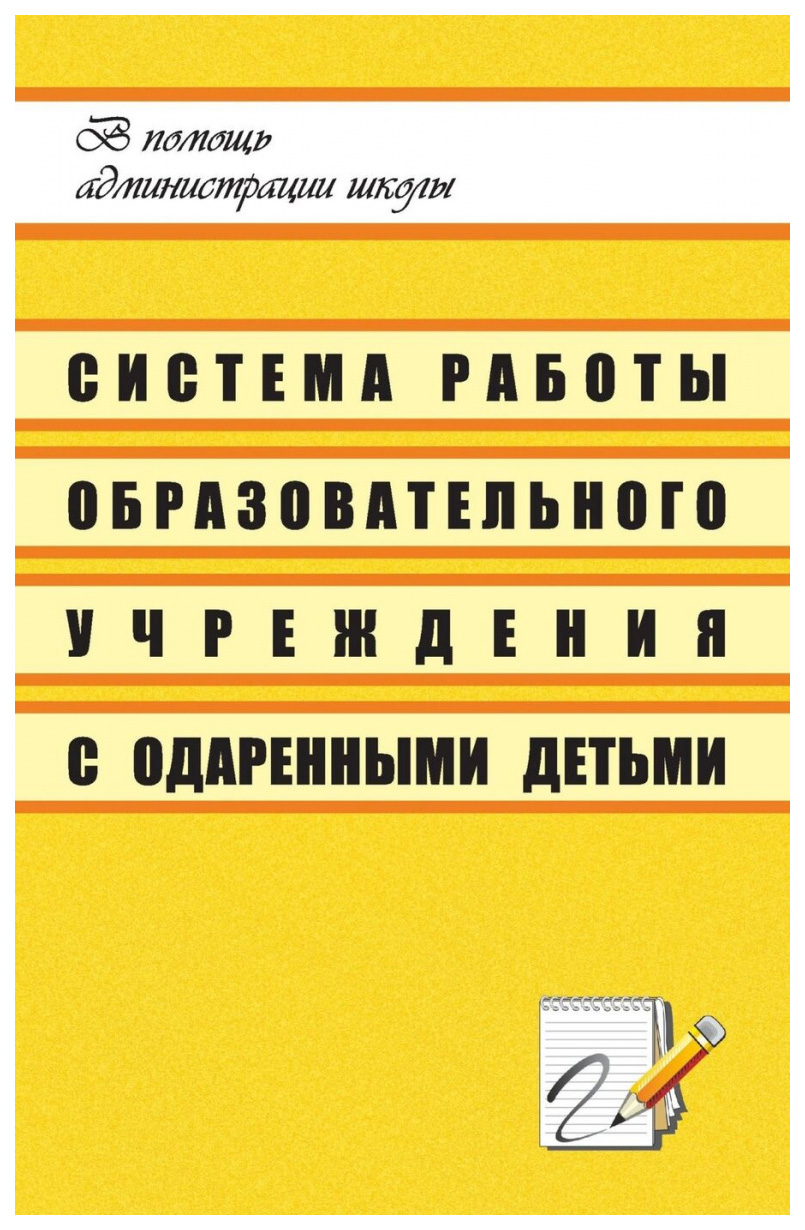 В помощь администрации школы

СИСТЕМА РАБОТЫ ОБРАЗОВАТЕЛЬНОГО УЧРЕЖДЕНИЯ С ОДАРЕННЫМИ ДЕТЬМИ